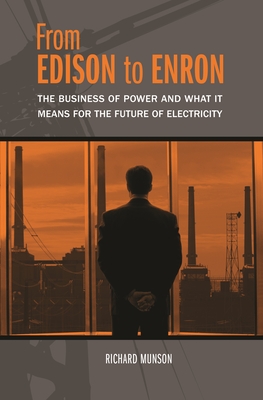 From
EDISON to ENRON

THE BUSINESS OF POWER AND WHAT IT MEANS FOR THE FUTURE OF ELECTRICITY

RICHARD MUNSON